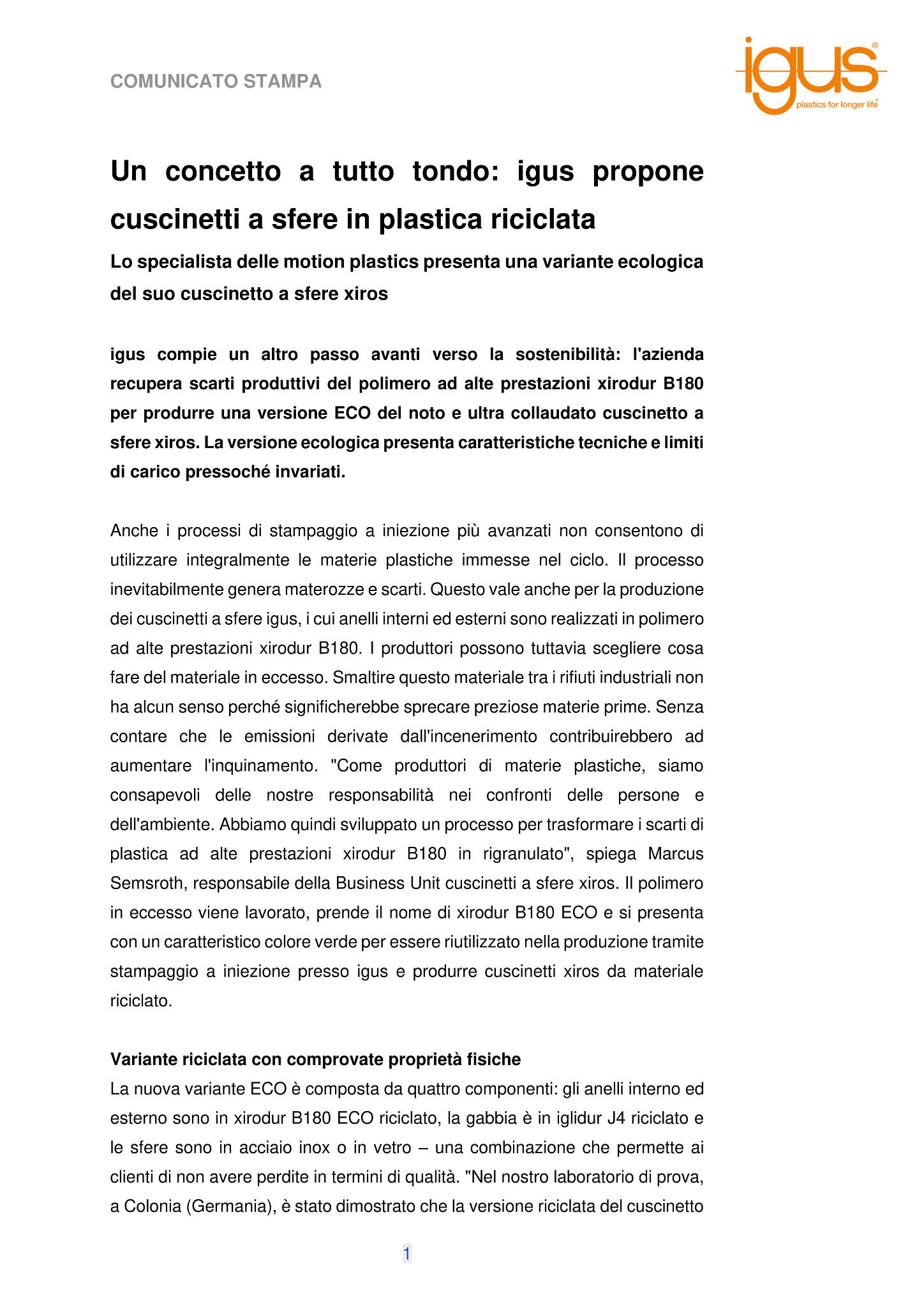 COMUNICATO STAMPA

igus®
plastics for longer life®

Un concetto a tutto tondo: igus propone cuscinetti a sfere in plastica riciclata

Lo specialista delle motion plastics presenta una variante ecologica del suo cuscinetto a sfere xiros

igus compie un altro passo avanti verso la sostenibilità: l'azienda recupera scarti produttivi del polimero ad alte prestazioni xirodur B180 per produrre una versione ECO del noto e ultra collaudato cuscinetto a sfere xiros. La versione ecologica presenta caratteristiche tecniche e limiti di carico pressoché invariati.

Anche i processi di stampaggio a iniezione più avanzati non consentono di utilizzare integralmente le materie plastiche immesse nel ciclo. Il processo inevitabilmente genera materozze e scarti. Questo vale anche per la produzione dei cuscinetti a sfere igus, i cui anelli interni ed esterni sono realizzati in polimero ad alte prestazioni xirodur B180. I produttori possono tuttavia scegliere cosa fare del materiale in eccesso. Smaltire questo materiale tra i rifiuti industriali non ha alcun senso perché significherebbe sprecare preziose materie prime. Senza contare che le emissioni derivate dall'incenerimento contribuirebbero ad aumentare l'inquinamento. "Come produttori di materie plastiche, siamo consapevoli delle nostre responsabilità nei confronti delle persone e dell'ambiente. Abbiamo quindi sviluppato un processo per trasformare i scarti di plastica ad alte prestazioni xirodur B180 in rigranulato", spiega Marcus Semsroth, responsabile della Business Unit cuscinetti a sfere xiros. Il polimero in eccesso viene lavorato, prende il nome di xirodur B180 ECO e si presenta con un caratteristico colore verde per essere riutilizzato nella produzione tramite stampaggio a iniezione presso igus e produrre cuscinetti xiros da materiale riciclato.

Variante riciclata con comprovate proprietà fisiche
La nuova variante ECO è composta da quattro componenti: gli anelli interno ed esterno sono in xirodur B180 ECO riciclato, la gabbia è in iglidur J4 riciclato e le sfere sono in acciaio inox o in vetro – una combinazione che permette ai clienti di non avere perdite in termini di qualità. "Nel nostro laboratorio di prova, a Colonia (Germania), è stato dimostrato che la versione riciclata del cuscinetto

1